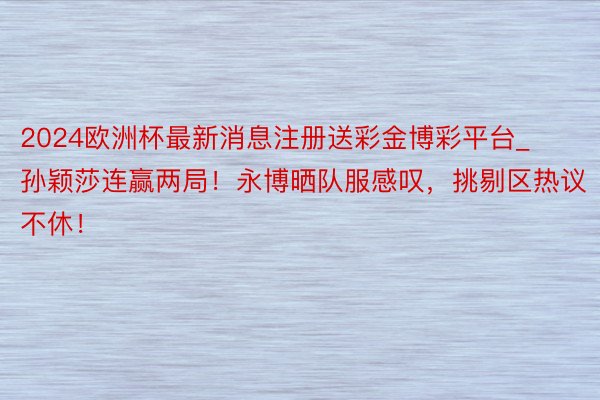 2024欧洲杯最新消息注册送彩金博彩平台_孙颖莎连赢两局！永博晒队服感叹，挑剔区热议不休！